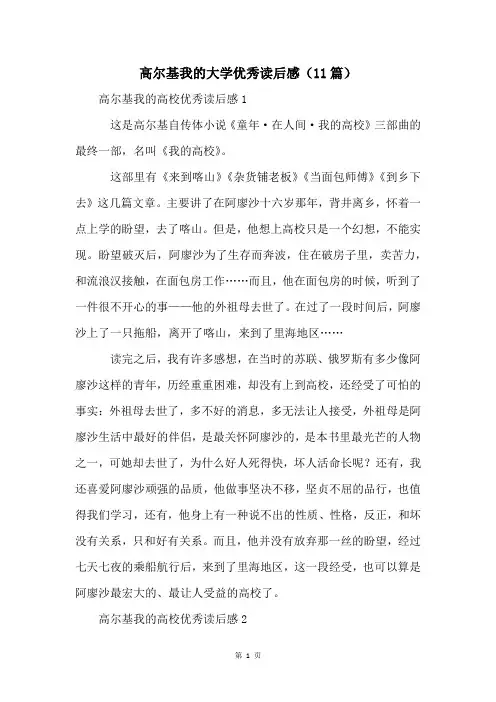 高尔基我的大学优秀读后感（11篇）

高尔基我的高校优秀读后感1

这是高尔基自传体小说《童年·在人间·我的高校》三部曲的最终一部，名叫《我的高校》。

这部里有《来到喀山》《杂货铺老板》《当面包师傅》《到乡下去》这几篇文章。主要讲了在阿廖沙十六岁那年，背井离乡，怀着一点上学的盼望，去了喀山。但是，他想上高校只是一个幻想，不能实现。盼望破灭后，阿廖沙为了生存而奔波，住在破房子里，卖苦力，和流浪汉接触，在面包房工作……而且，他在面包房的时候，听到了一件很不开心的事——他的外祖母去世了。在过了一段时间后，阿廖沙上了一只拖船，离开了喀山，来到了里海地区……

读完之后，我有许多感想，在当时的苏联、俄罗斯有多少像阿廖沙这样的青年，历经重重困难，却没有上到高校，还经受了可怕的事实：外祖母去世了，多不好的消息，多无法让人接受，外祖母是阿廖沙生活中最好的伴侣，是最关怀阿廖沙的，是本书里最光芒的人物之一，可她却去世了，为什么好人死得快，坏人活命长呢？还有，我还喜爱阿廖沙顽强的品质，他做事坚决不移，坚贞不屈的品行，也值得我们学习，还有，他身上有一种说不出的性质、性格，反正，和坏没有关系，只和好有关系。而且，他并没有放弃那一丝的盼望，经过七天七夜的乘船航行后，来到了里海地区，这一段经受，也可以算是阿廖沙最宏大的、最让人受益的高校了。

高尔基我的高校优秀读后感2

第 1 页